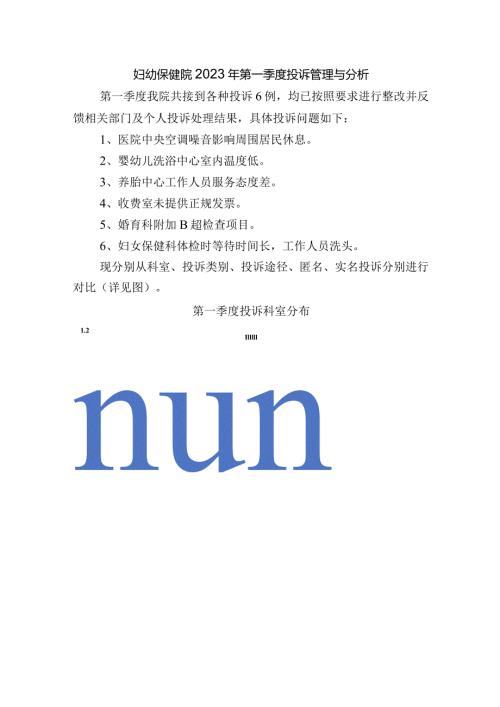 妇幼保健院2023年第一季度投诉管理与分析

第一季度我院共接到各种投诉6例，均已按照要求进行整改并反馈相关部门及个人投诉处理结果，具体投诉问题如下：

1、医院中央空调噪音影响周围居民休息。

2、婴幼儿洗浴中心室内温度低。

3、养胎中心工作人员服务态度差。

4、收费室未提供正规发票。

5、婚育科附加B超检查项目。

6、妇女保健科体检时等待时间长，工作人员洗头。

现分别从科室、投诉类别、投诉途径、匿名、实名投诉分别进行对比（详见图）。

第一季度投诉科室分布

1.2

IIIIII

nun